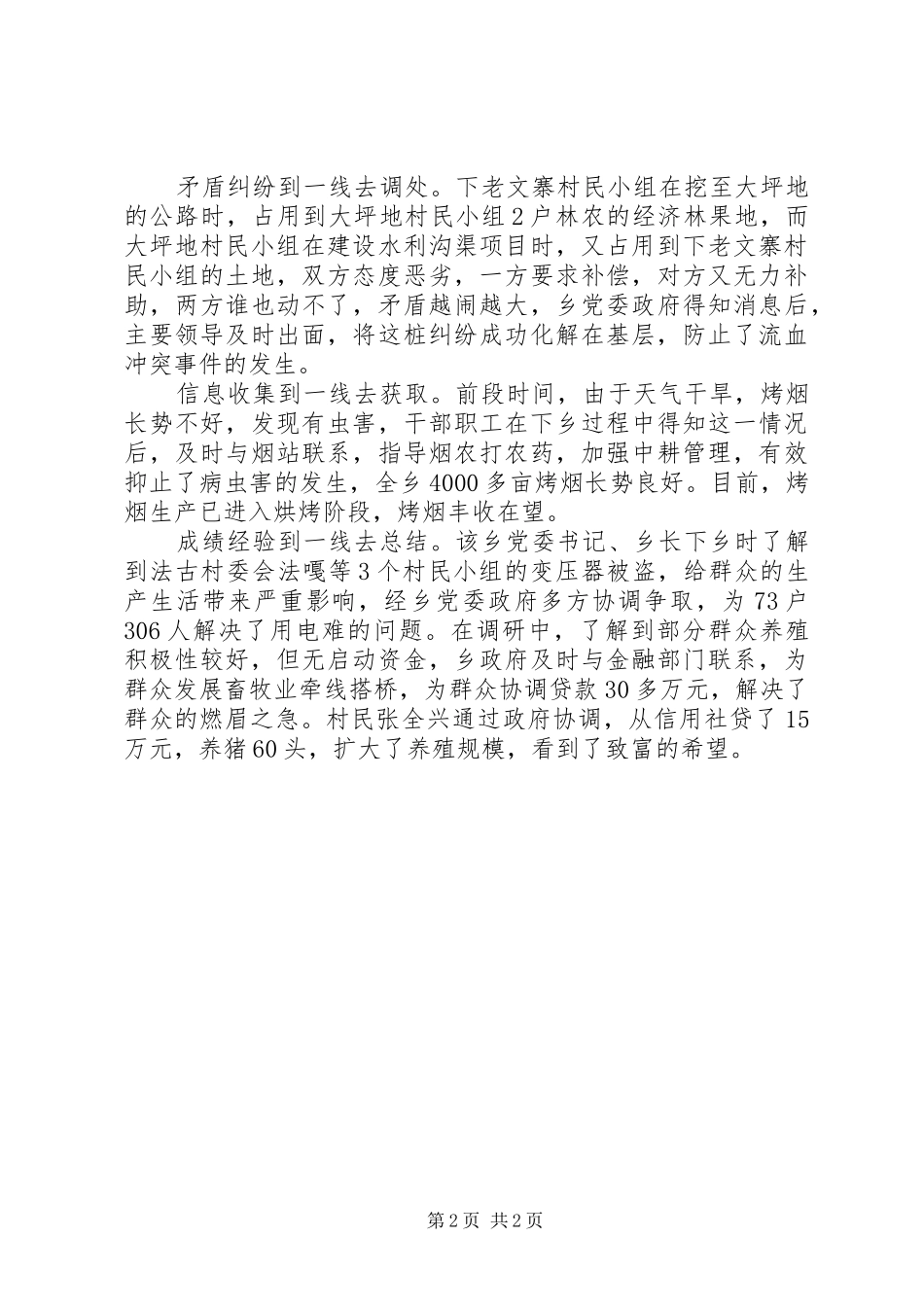 矛盾纠纷到一线去调处。下老文寨村民小组在挖至大坪地的公路时，占用到大坪地村民小组2户林农的经济林果地，而大坪地村民小组在建设水利沟渠项目时，又占用到下老文寨村民小组的土地，双方态度恶劣，一方要求补偿，对方又无力补助，两方谁也动不了，矛盾越闹越大，乡党委政府得知消息后，主要领导及时出面，将这桩纠纷成功化解在基层，防止了流血冲突事件的发生。

信息收集到一线去获取。前段时间，由于天气干旱，烤烟长势不好，发现有虫害，干部职工在下乡过程中得知这一情况后，及时与烟站联系，指导烟农打农药，加强中耕管理，有效抑止了病虫害的发生，全乡4000多亩烤烟长势良好。目前，烤烟生产已进入烘烤阶段，烤烟丰收在望。

成绩经验到一线去总结。该乡党委书记、乡长下乡时了解到法古村委会法嘎等3个村民小组的变压器被盗，给群众的生产生活带来严重影响，经乡党委政府多方协调争取，为73户306人解决了用电难的问题。在调研中，了解到部分群众养殖积极性较好，但无启动资金，乡政府及时与金融部门联系，为群众发展畜牧业牵线搭桥，为群众协调贷款30多万元，解决了群众的燃眉之急。村民张全兴通过政府协调，从信用社贷了15万元，养猪60头，扩大了养殖规模，看到了致富的希望。

第2页 共2页